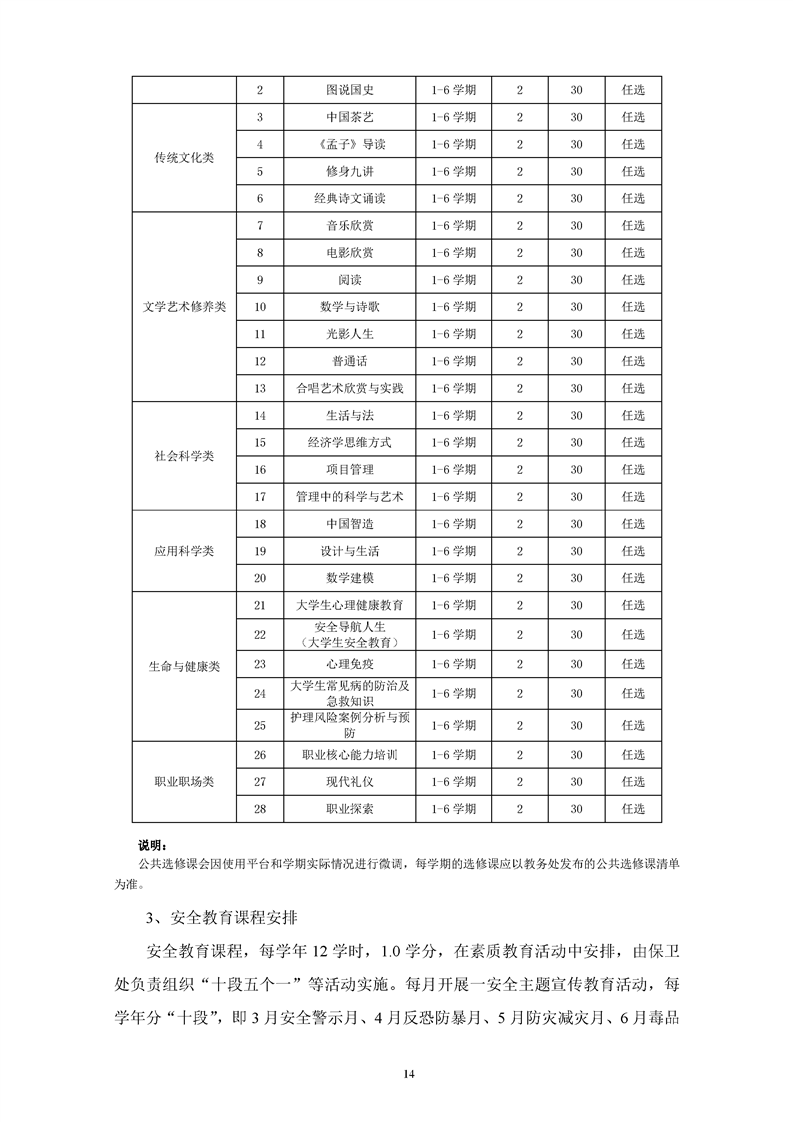 |  | 2 | 图说国史 | 1-6 学期 | 2 | 30 | 任选 |
|---|---|---|---|---|---|---|
| 传统文化类 | 3 | 中国茶艺 | 1-6 学期 | 2 | 30 | 任选 |
|  | 4 | 《孟子》导读 | 1-6 学期 | 2 | 30 | 任选 |
|  | 5 | 修身九讲 | 1-6 学期 | 2 | 30 | 任选 |
|  | 6 | 经典诗文诵读 | 1-6 学期 | 2 | 30 | 任选 |
| 文学艺术修养类 | 7 | 音乐欣赏 | 1-6 学期 | 2 | 30 | 任选 |
|  | 8 | 电影欣赏 | 1-6 学期 | 2 | 30 | 任选 |
|  | 9 | 阅读 | 1-6 学期 | 2 | 30 | 任选 |
|  | 10 | 数学与诗歌 | 1-6 学期 | 2 | 30 | 任选 |
|  | 11 | 光影人生 | 1-6 学期 | 2 | 30 | 任选 |
|  | 12 | 普通话 | 1-6 学期 | 2 | 30 | 任选 |
|  | 13 | 合唱艺术欣赏与实践 | 1-6 学期 | 2 | 30 | 任选 |
| 社会科学类 | 14 | 生活与法 | 1-6 学期 | 2 | 30 | 任选 |
|  | 15 | 经济学思维方式 | 1-6 学期 | 2 | 30 | 任选 |
|  | 16 | 项目管理 | 1-6 学期 | 2 | 30 | 任选 |
|  | 17 | 管理中的科学与艺术 | 1-6 学期 | 2 | 30 | 任选 |
| 应用科学类 | 18 | 中国智造 | 1-6 学期 | 2 | 30 | 任选 |
|  | 19 | 设计与生活 | 1-6 学期 | 2 | 30 | 任选 |
|  | 20 | 数学建模 | 1-6 学期 | 2 | 30 | 任选 |
| 生命与健康类 | 21 | 大学生心理健康教育 | 1-6 学期 | 2 | 30 | 任选 |
|  | 22 | 安全导航人生（大学生安全教育） | 1-6 学期 | 2 | 30 | 任选 |
|  | 23 | 心理免疫 | 1-6 学期 | 2 | 30 | 任选 |
|  | 24 | 大学生常见病的防治及急救知识 | 1-6 学期 | 2 | 30 | 任选 |
|  | 25 | 护理风险案例分析与预防 | 1-6 学期 | 2 | 30 | 任选 |
| 职业职场类 | 26 | 职业核心能力培训 | 1-6 学期 | 2 | 30 | 任选 |
|  | 27 | 现代礼仪 | 1-6 学期 | 2 | 30 | 任选 |
|  | 28 | 职业探索 | 1-6 学期 | 2 | 30 | 任选 |

说明：
公共选修课会因使用平台和学期实际情况进行微调，每学期的选修课应以教务处发布的公共选修课清单为准。

3、安全教育课程安排

安全教育课程，每学年 12 学时，1.0 学分，在素质教育活动中安排，由保卫处负责组织“十段五个一”等活动实施。每月开展一安全主题宣传教育活动，每学年分“十段”，即 3 月安全警示月、4 月反恐防暴月、5 月防灾减灾月、6 月毒品

14